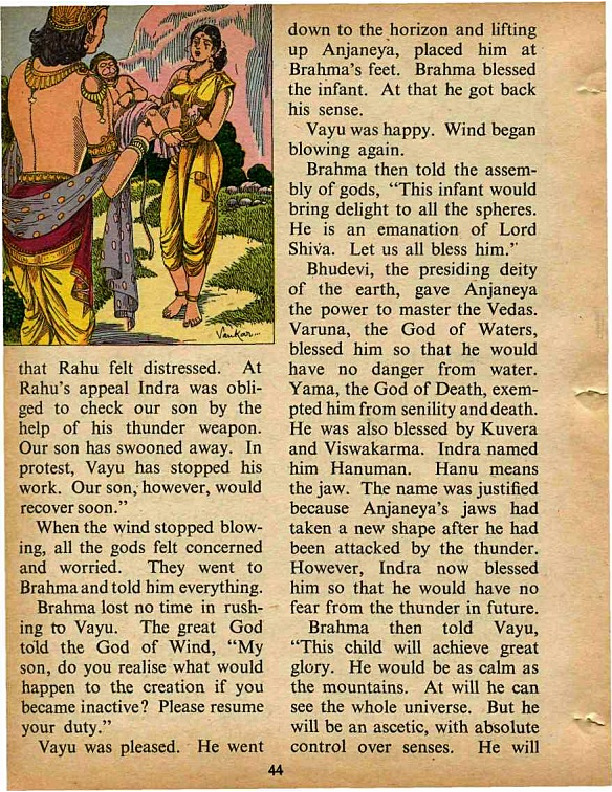 Vankar...

that Rahu felt distressed. At Rahu's appeal Indra was obliged to check our son by the help of his thunder weapon. Our son has swooned away. In protest, Vayu has stopped his work. Our son, however, would recover soon."

When the wind stopped blowing, all the gods felt concerned and worried. They went to Brahma and told him everything.

Brahma lost no time in rushing to Vayu. The great God told the God of Wind, "My son, do you realise what would happen to the creation if you became inactive? Please resume your duty."

Vayu was pleased. He went down to the horizon and lifting up Anjaneya, placed him at Brahma's feet. Brahma blessed the infant. At that he got back his sense.

Vayu was happy. Wind began blowing again.

Brahma then told the assembly of gods, "This infant would bring delight to all the spheres. He is an emanation of Lord Shiva. Let us all bless him."

Bhudevi, the presiding deity of the earth, gave Anjaneya the power to master the Vedas. Varuna, the God of Waters, blessed him so that he would have no danger from water. Yama, the God of Death, exempted him from senility and death. He was also blessed by Kuvera and Viswakarma. Indra named him Hanuman. Hanu means the jaw. The name was justified because Anjaneya's jaws had taken a new shape after he had been attacked by the thunder. However, Indra now blessed him so that he would have no fear from the thunder in future.

Brahma then told Vayu, "This child will achieve great glory. He would be as calm as the mountains. At will he can see the whole universe. But he will be an ascetic, with absolute control over senses. He will

44